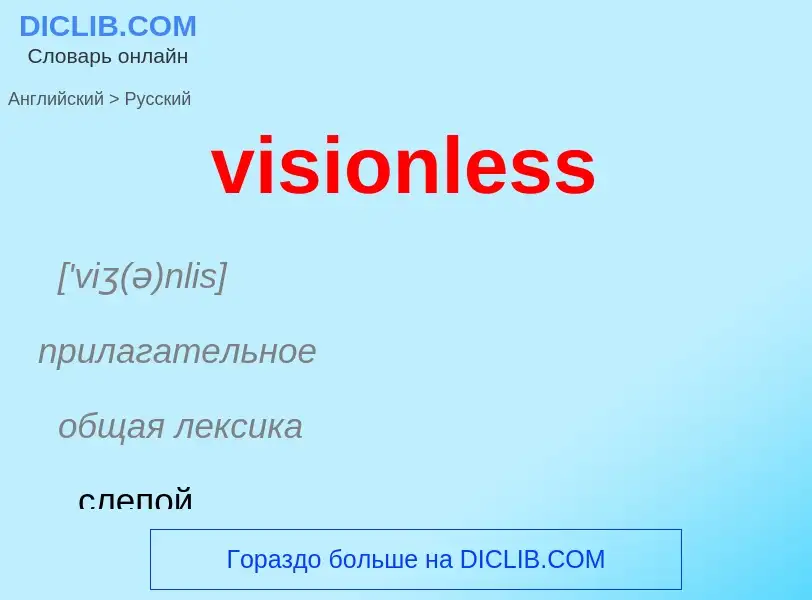 DICLIB.COM
Словарь онлайн

Английский > Русский

visionless

['viʒ(ə)nlis]

прилагательное

общая лексика

слепой

Гораздо больше на DICLIB.COM